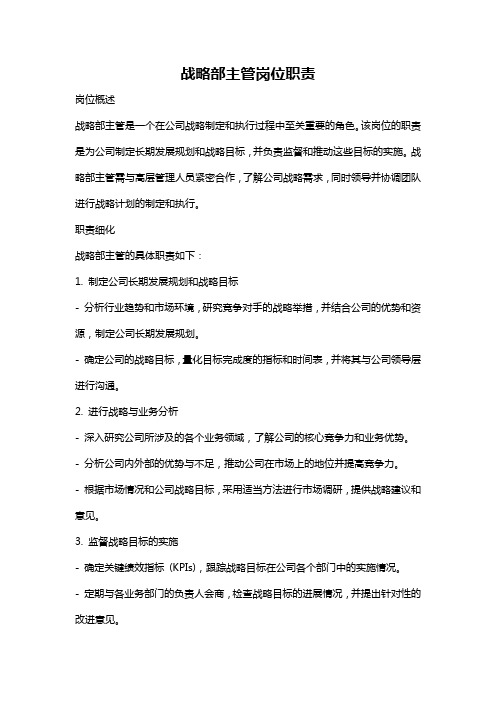 战略部主管岗位职责

岗位概述

战略部主管是一个在公司战略制定和执行过程中至关重要的角色。该岗位的职责是为公司制定长期发展规划和战略目标，并负责监督和推动这些目标的实施。战略部主管需与高层管理人员紧密合作，了解公司战略需求，同时领导并协调团队进行战略计划的制定和执行。

职责细化

战略部主管的具体职责如下：

1. 制定公司长期发展规划和战略目标

- 分析行业趋势和市场环境，研究竞争对手的战略举措，并结合公司的优势和资源，制定公司长期发展规划。

- 确定公司的战略目标，量化目标完成度的指标和时间表，并将其与公司领导层进行沟通。

2. 进行战略与业务分析

- 深入研究公司所涉及的各个业务领域，了解公司的核心竞争力和业务优势。

- 分析公司内外部的优势与不足，推动公司在市场上的地位并提高竞争力。

- 根据市场情况和公司战略目标，采用适当方法进行市场调研，提供战略建议和意见。

3. 监督战略目标的实施

- 确定关键绩效指标（KPIs），跟踪战略目标在公司各个部门中的实施情况。

- 定期与各业务部门的负责人会商，检查战略目标的进展情况，并提出针对性的改进意见。